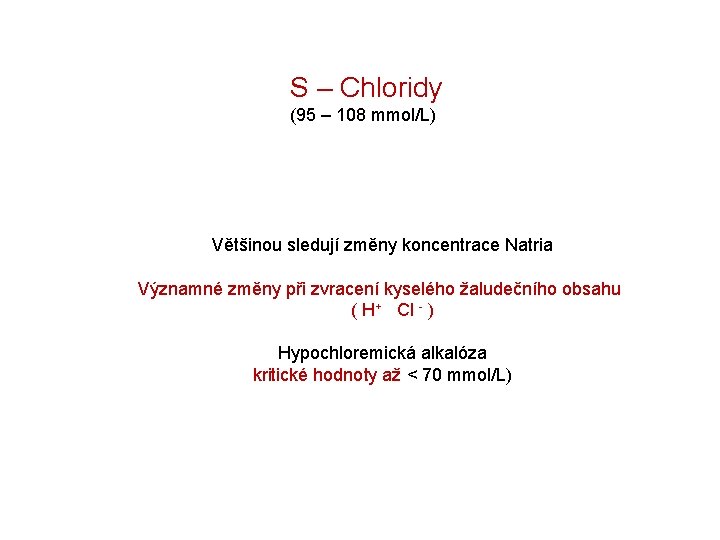 S – Chloridy
(95 – 108 mmol/L)

Většinou sledují změny koncentrace Natria

Významné změny při zvracení kyselého žaludečního obsahu
( $H^+$ $Cl^-$ )

Hypochloremická alkalóza
kritické hodnoty až < 70 mmol/L)